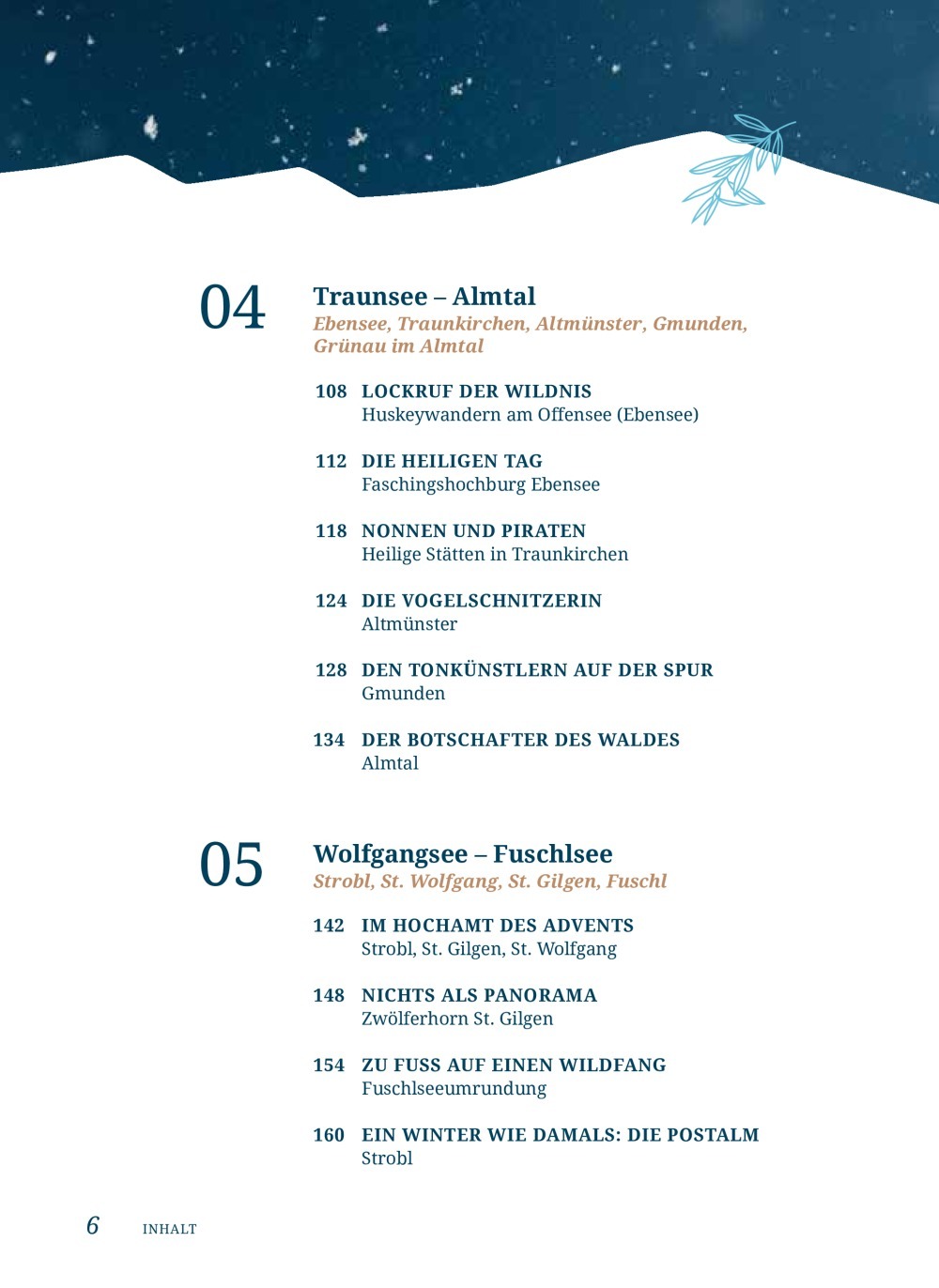 04

Traunsee – Almtal
Ebensee, Traunkirchen, Altmünster, Gmunden, Grünau im Almtal

108 LOCKRUF DER WILDNIS
Huskeywandern am Offensee (Ebensee)

112 DIE HEILIGEN TAG
Faschingshochburg Ebensee

118 NONNEN UND PIRATEN
Heilige Stätten in Traunkirchen

124 DIE VOGELSCHNITZERIN
Altmünster

128 DEN TONKÜNSTLERN AUF DER SPUR
Gmunden

134 DER BOTSCHAFTER DES WALDES
Almtal

05

Wolfgangsee – Fuschlsee
Strobl, St. Wolfgang, St. Gilgen, Fuschl

142 IM HOCHAMT DES ADVENTS
Strobl, St. Gilgen, St. Wolfgang

148 NICHTS ALS PANORAMA
Zwölferhorn St. Gilgen

154 ZU FUSS AUF EINEN WILDFANG
Fuschlseeumrundung

160 EIN WINTER WIE DAMALS: DIE POSTALM
Strobl

6 INHALT